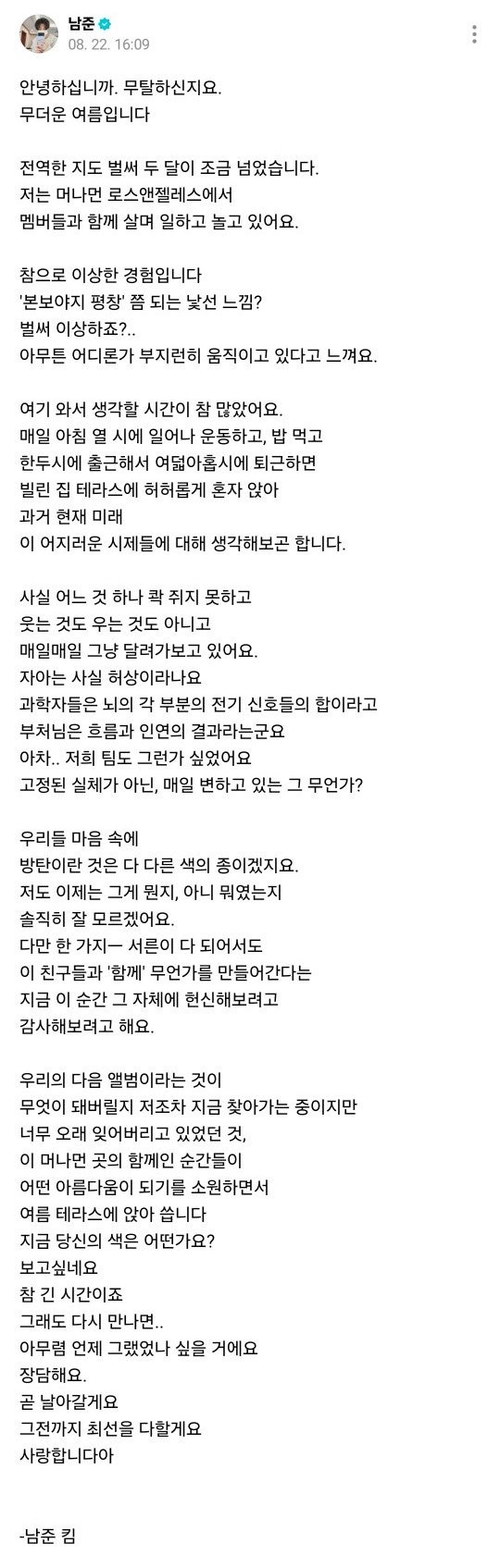 남준
08. 22. 16:09

안녕하십니까. 무탈하신지요.
무더운 여름입니다

전역한 지도 벌써 두 달이 조금 넘었습니다.
저는 머나먼 로스앤젤레스에서
멤버들과 함께 살며 일하고 놀고 있어요.

참으로 이상한 경험입니다
'본보야지 평창' 쯤 되는 낯선 느낌?
벌써 이상하죠?..
아무튼 어디론가 부지런히 움직이고 있다고 느껴요.

여기 와서 생각할 시간이 참 많았어요.
매일 아침 열 시에 일어나 운동하고, 밥 먹고
한두시에 출근해서 여덟아홉시에 퇴근하면
빌린 집 테라스에 허허롭게 혼자 앉아
과거 현재 미래
이 어지러운 시제들에 대해 생각해보곤 합니다.

사실 어느 것 하나 콱 쥐지 못하고
웃는 것도 우는 것도 아니고
매일매일 그냥 달려가보고 있어요.
자아는 사실 허상이라나요
과학자들은 뇌의 각 부분의 전기 신호들의 합이라고
부처님은 흐름과 인연의 결과라는군요
아차.. 저희 팀도 그런가 싶었어요
고정된 실체가 아닌, 매일 변하고 있는 그 무언가?

우리들 마음 속에
방탄이란 것은 다 다른 색의 종이겠지요.
저도 이제는 그게 뭔지, 아니 뭐였는지
솔직히 잘 모르겠어요.
다만 한 가지ㅡ 서른이 다 되어서도
이 친구들과 '함께' 무언가를 만들어간다는
지금 이 순간 그 자체에 헌신해보려고
감사해보려고 해요.

우리의 다음 앨범이라는 것이
무엇이 돼버릴지 저조차 지금 찾아가는 중이지만
너무 오래 잊어버리고 있었던 것,
이 머나먼 곳의 함께인 순간들이
어떤 아름다움이 되기를 소원하면서
여름 테라스에 앉아 씁니다
지금 당신의 색은 어떤가요?
보고싶네요
참 긴 시간이죠
그래도 다시 만나면..
아무렴 언제 그랬었나 싶을 거에요
장담해요.
곧 날아갈게요
그전까지 최선을 다할게요
사랑합니다아

-남준 킴